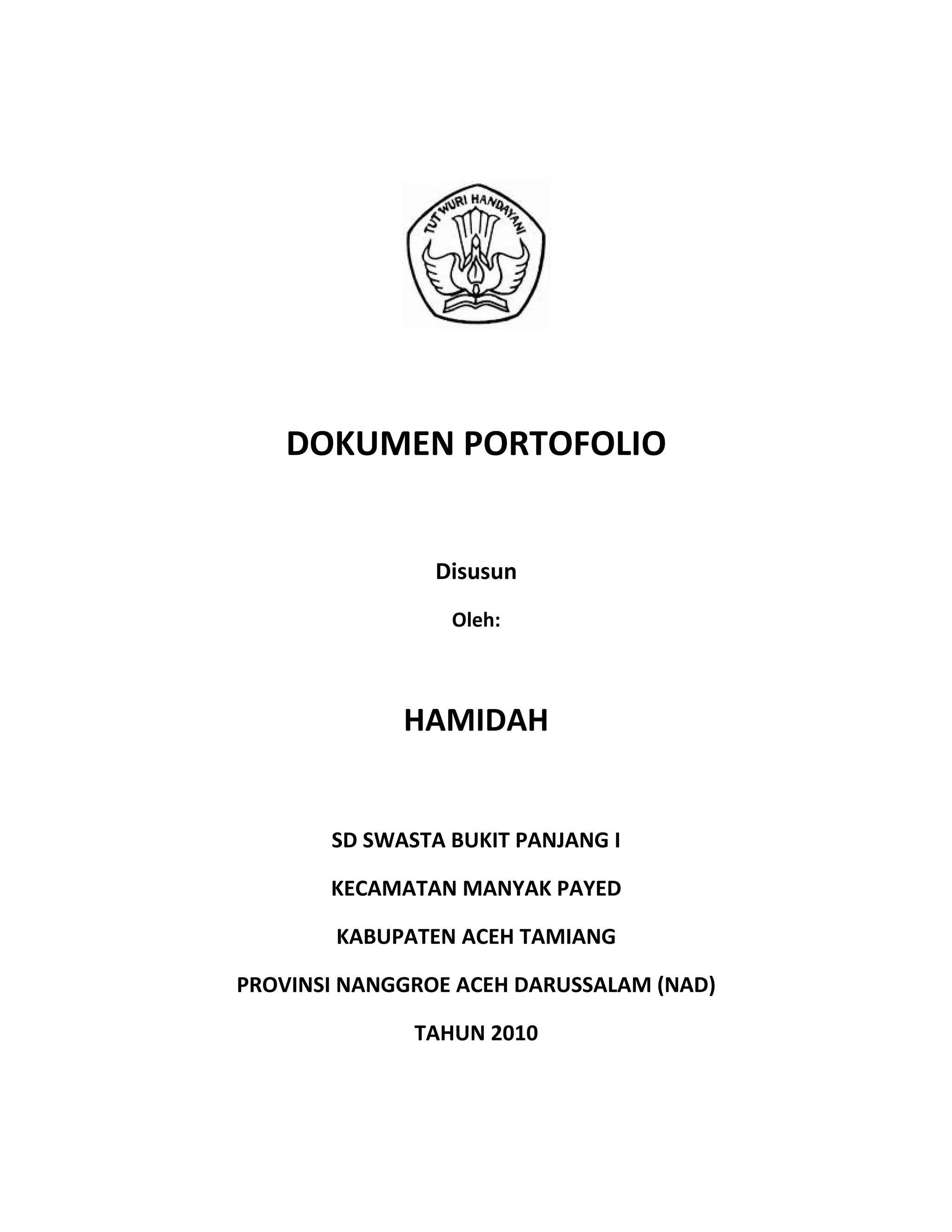 TUT WURI HANDAYANI

DOKUMEN PORTOFOLIO

Disusun

Oleh:

HAMIDAH

SD SWASTA BUKIT PANJANG I

KECAMATAN MANYAK PAYED

KABUPATEN ACEH TAMIANG

PROVINSI NANGGROE ACEH DARUSSALAM (NAD)

TAHUN 2010